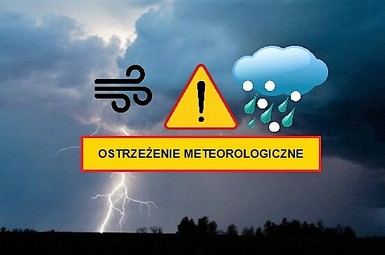 OSTRZEŻENIE METEOROLOGICZNE